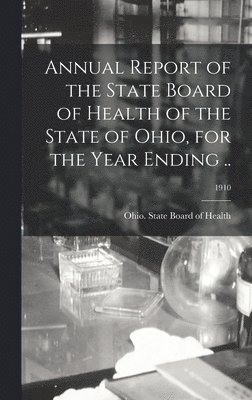 Annual Report of the State Board of Health of the State of Ohio, for the Year Ending ..

1910

Ohio. State Board of Health